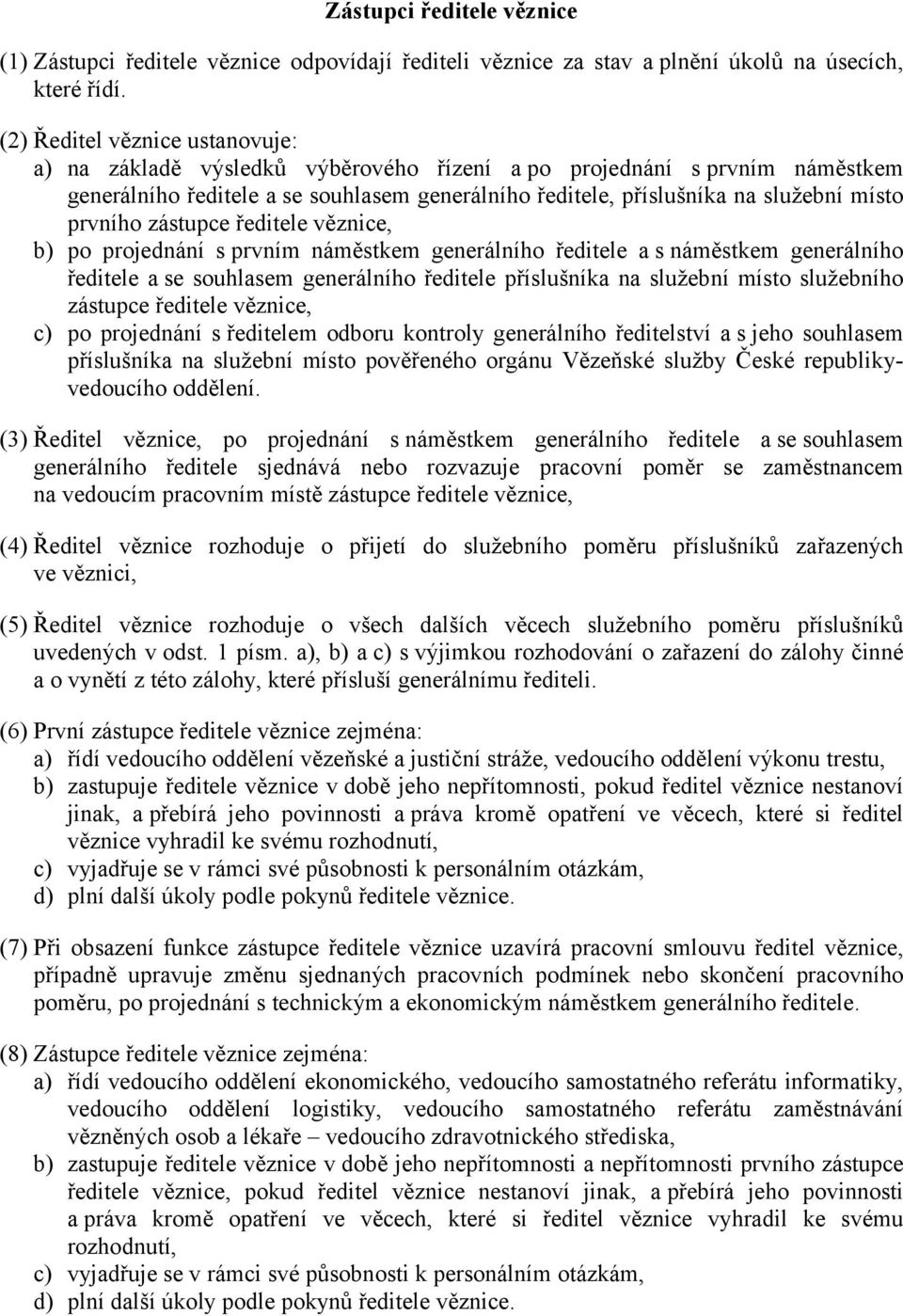 Zástupci ředitele věznice

(1) Zástupci ředitele věznice odpovídají řediteli věznice za stav a plnění úkolů na úsecích, které řídí.

(2) Ředitel věznice ustanovuje:
a) na základě výsledků výběrového řízení a po projednání s prvním náměstkem generálního ředitele a se souhlasem generálního ředitele, příslušníka na služební místo prvního zástupce ředitele věznice,
b) po projednání s prvním náměstkem generálního ředitele a s náměstkem generálního ředitele a se souhlasem generálního ředitele příslušníka na služební místo služebního zástupce ředitele věznice,
c) po projednání s ředitelem odboru kontroly generálního ředitelství a s jeho souhlasem příslušníka na služební místo pověřeného orgánu Vězeňské služby České republiky-vedoucího oddělení.

(3) Ředitel věznice, po projednání s náměstkem generálního ředitele a se souhlasem generálního ředitele sjednává nebo rozvazuje pracovní poměr se zaměstnancem na vedoucím pracovním místě zástupce ředitele věznice,

(4) Ředitel věznice rozhoduje o přijetí do služebního poměru příslušníků zařazených ve věznici,

(5) Ředitel věznice rozhoduje o všech dalších věcech služebního poměru příslušníků uvedených v odst. 1 písm. a), b) a c) s výjimkou rozhodování o zařazení do zálohy činné a o vynětí z této zálohy, které přísluší generálnímu řediteli.

(6) První zástupce ředitele věznice zejména:
a) řídí vedoucího oddělení vězeňské a justiční stráže, vedoucího oddělení výkonu trestu,
b) zastupuje ředitele věznice v době jeho nepřítomnosti, pokud ředitel věznice nestanoví jinak, a přebírá jeho povinnosti a práva kromě opatření ve věcech, které si ředitel věznice vyhradil ke svému rozhodnutí,
c) vyjadřuje se v rámci své působnosti k personálním otázkám,
d) plní další úkoly podle pokynů ředitele věznice.

(7) Při obsazení funkce zástupce ředitele věznice uzavírá pracovní smlouvu ředitel věznice, případně upravuje změnu sjednaných pracovních podmínek nebo skončení pracovního poměru, po projednání s technickým a ekonomickým náměstkem generálního ředitele.

(8) Zástupce ředitele věznice zejména:
a) řídí vedoucího oddělení ekonomického, vedoucího samostatného referátu informatiky, vedoucího oddělení logistiky, vedoucího samostatného referátu zaměstnávání vězněných osob a lékaře – vedoucího zdravotnického střediska,
b) zastupuje ředitele věznice v době jeho nepřítomnosti a nepřítomnosti prvního zástupce ředitele věznice, pokud ředitel věznice nestanoví jinak, a přebírá jeho povinnosti a práva kromě opatření ve věcech, které si ředitel věznice vyhradil ke svému rozhodnutí,
c) vyjadřuje se v rámci své působnosti k personálním otázkám,
d) plní další úkoly podle pokynů ředitele věznice.